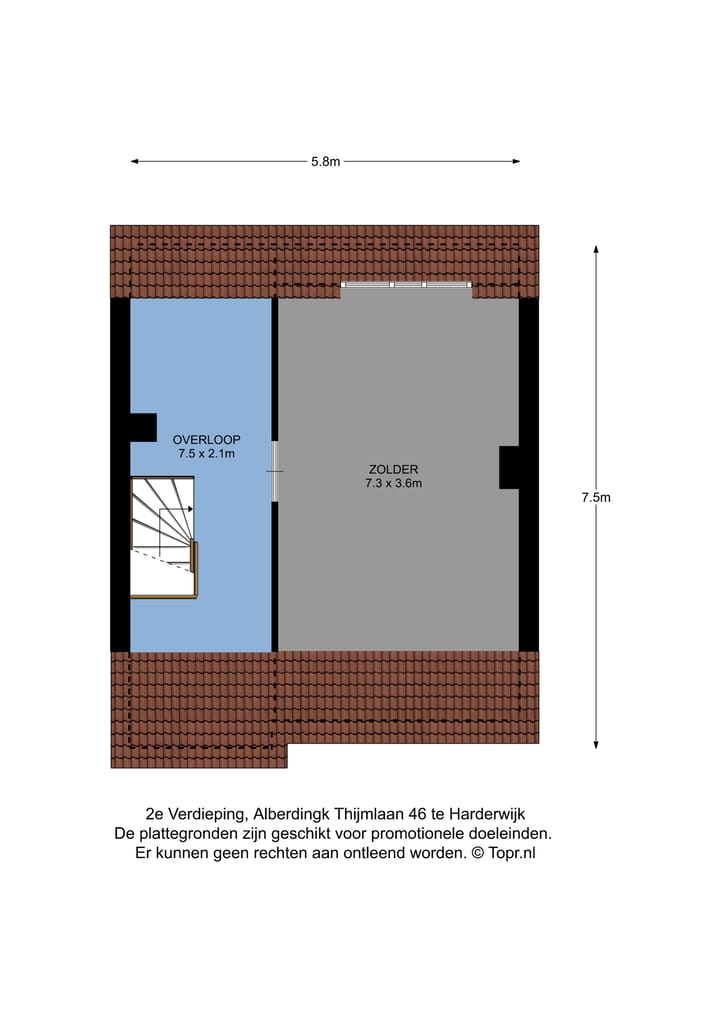 5.8m

OVERLOOP
7.5 x 2.1m

ZOLDER
7.3 x 3.6m

7.5m

2e Verdieping, Alberdingk Thijmlaan 46 te Harderwijk
De plattegronden zijn geschikt voor promotionele doeleinden.
Er kunnen geen rechten aan ontleend worden. © Topr.nl